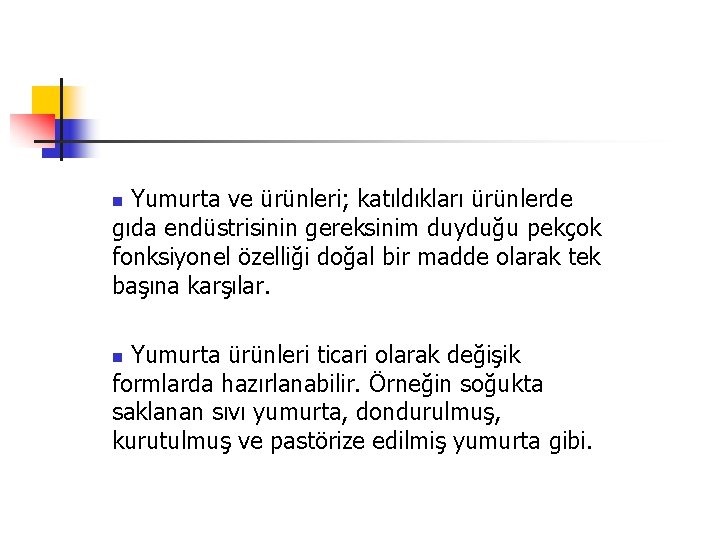 Yumurta ve ürünleri; katıldıkları ürünlerde gıda endüstrisinin gereksinim duyduğu pekçok fonksiyonel özelliği doğal bir madde olarak tek başına karşılar.

Yumurta ürünleri ticari olarak değişik formlarda hazırlanabilir. Örneğin soğukta saklanan sıvı yumurta, dondurulmuş, kurutulmuş ve pastörize edilmiş yumurta gibi.